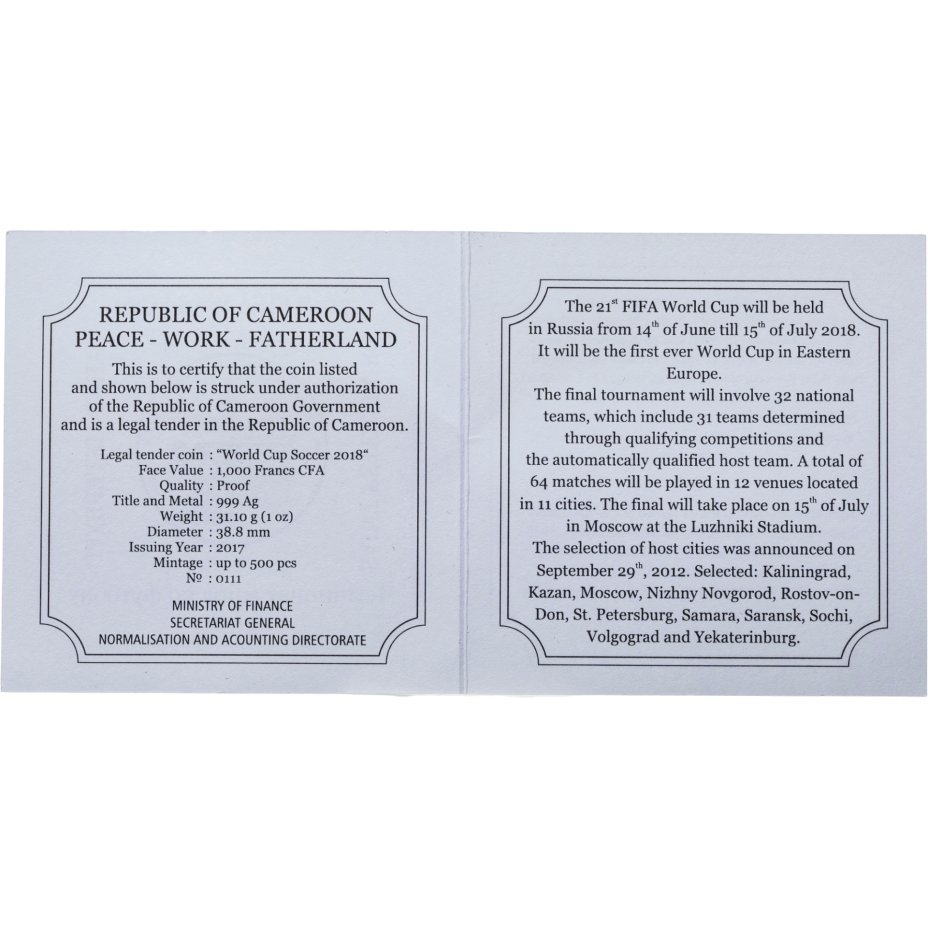 REPUBLIC OF CAMEROON
PEACE - WORK - FATHERLAND

This is to certify that the coin listed and shown below is struck under authorization of the Republic of Cameroon Government and is a legal tender in the Republic of Cameroon.

Legal tender coin : "World Cup Soccer 2018"
Face Value : 1,000 Francs CFA
Quality : Proof
Title and Metal : 999 Ag
Weight : 31.10 g (1 oz)
Diameter : 38.8 mm
Issuing Year : 2017
Mintage : up to 500 pcs
№ : 0111

MINISTRY OF FINANCE
SECRETARIAT GENERAL
NORMALISATION AND ACOUNTING DIRECTORATE

The 21$^{st}$ FIFA World Cup will be held in Russia from 14$^{th}$ of June till 15$^{th}$ of July 2018. It will be the first ever World Cup in Eastern Europe.
The final tournament will involve 32 national teams, which include 31 teams determined through qualifying competitions and the automatically qualified host team. A total of 64 matches will be played in 12 venues located in 11 cities. The final will take place on 15$^{th}$ of July in Moscow at the Luzhniki Stadium.
The selection of host cities was announced on September 29$^{th}$, 2012. Selected: Kaliningrad, Kazan, Moscow, Nizhny Novgorod, Rostov-on-Don, St. Petersburg, Samara, Saransk, Sochi, Volgograd and Yekaterinburg.